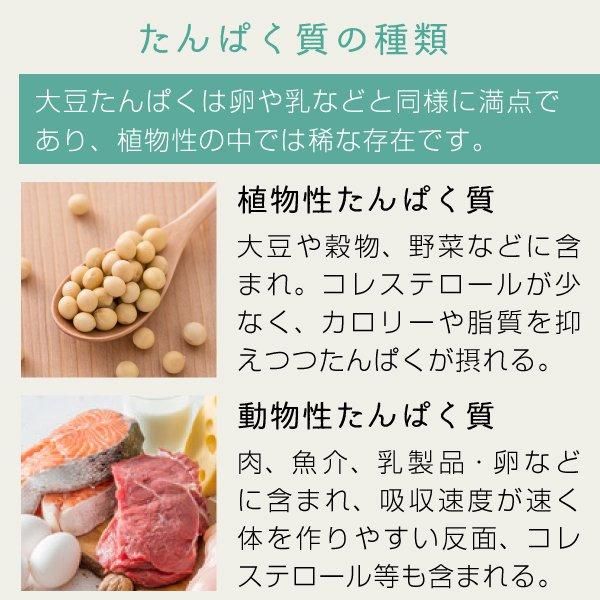 たんぱく質の種類

大豆たんぱくは卵や乳などと同様に満点であり、植物性の中では稀な存在です。

植物性たんぱく質

大豆や穀物、野菜などに含まれ。コレステロールが少なく、カロリーや脂質を抑えつつたんぱくが摂れる。

動物性たんぱく質

肉、魚介、乳製品・卵などに含まれ、吸収速度が速く体を作りやすい反面、コレステロール等も含まれる。